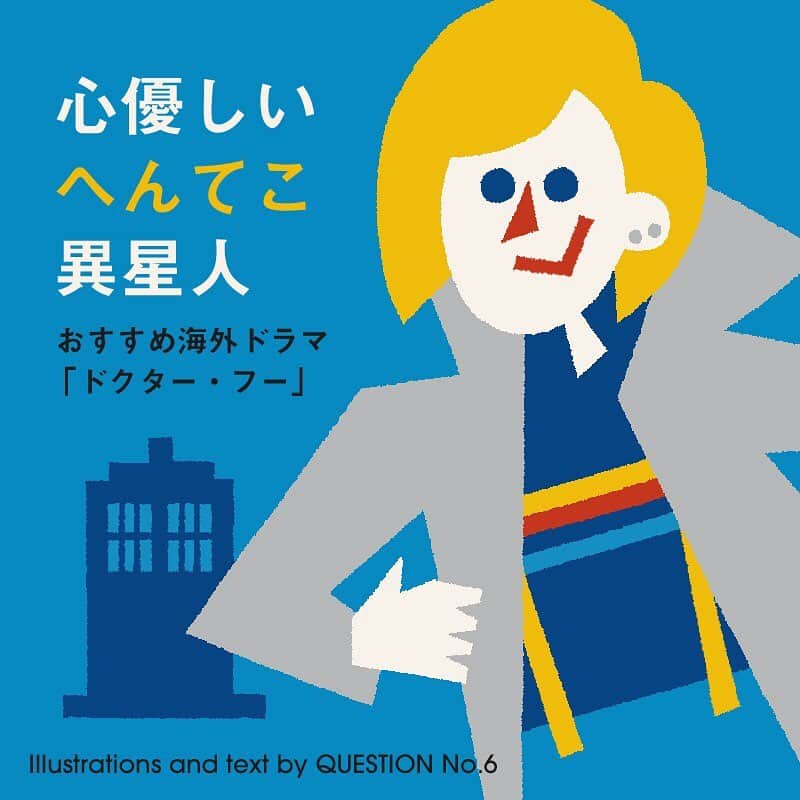 心優しい
へんてこ
異星人

おすすめ海外ドラマ
「ドクター・フー」

Illustrations and text by QUESTION No.6